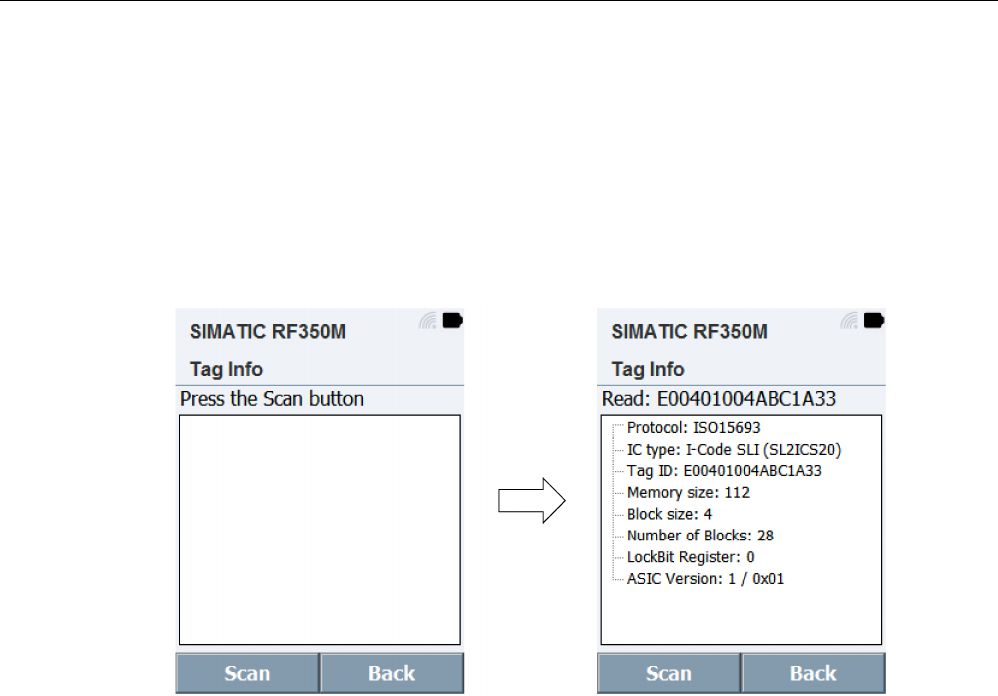 SIMATIC RF350M

Tag Info

Press the Scan button

Scan Back

SIMATIC RF350M

Tag Info

Read: E00401004ABC1A33

Protocol: ISO15693
IC type: I-Code SLI (SL2ICS20)
Tag ID: E00401004ABC1A33
Memory size: 112
Block size: 4
Number of Blocks: 28
LockBit Register: 0
ASIC Version: 1 / 0x01

Scan Back